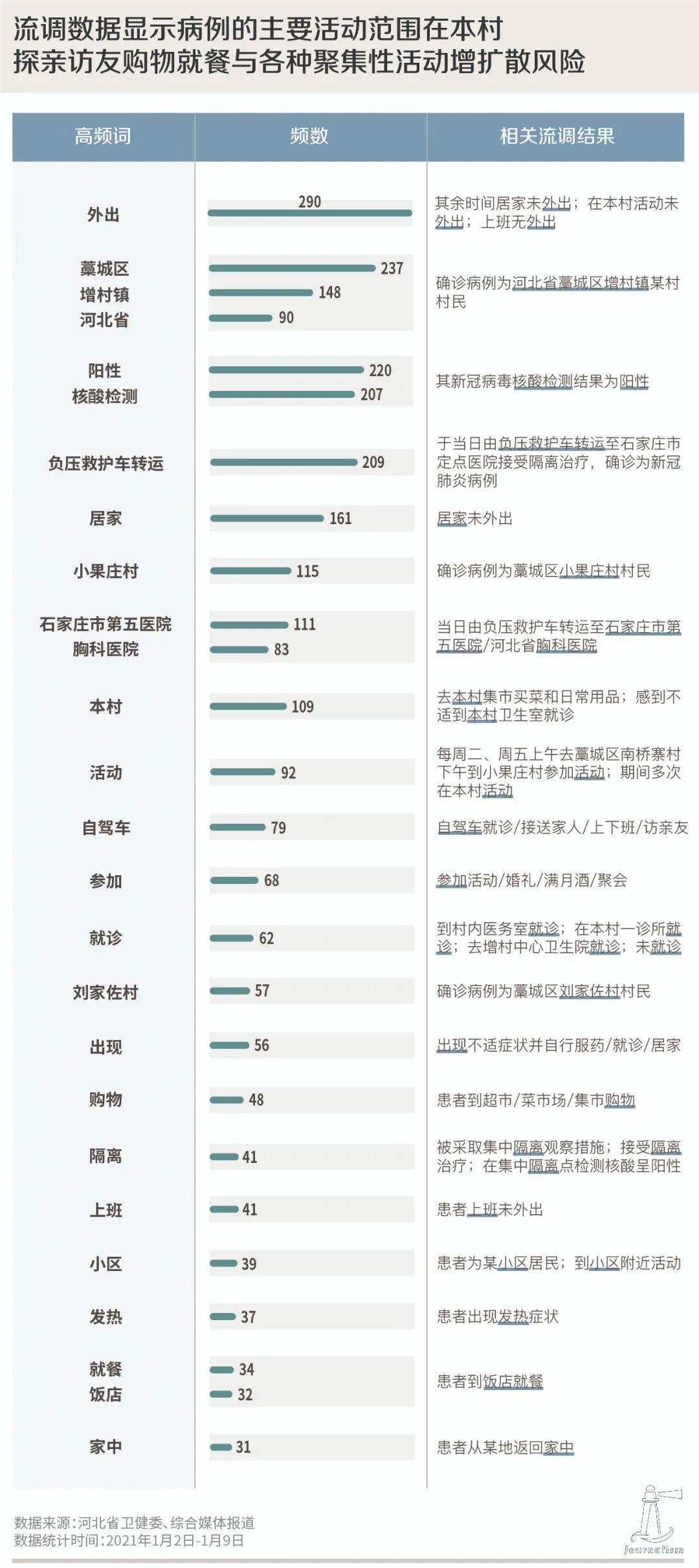 流调数据显示病例的主要活动范围在本村
探亲访友购物就餐与各种聚集性活动增扩散风险

| 高频词 | 频数 | 相关流调结果 |
|---|---|---|
| 外出 | 290 | 其余时间居家未外出；在本村活动未外出；上班无外出 |
| 藁城区<br>增村镇<br>河北省 | 237<br>148<br>90 | 确诊病例为河北省藁城区增村镇某村村民 |
| 阳性<br>核酸检测 | 220<br>207 | 其新冠病毒核酸检测结果为阳性 |
| 负压救护车转运 | 209 | 于当日由负压救护车转运至石家庄市定点医院接受隔离治疗，确诊为新冠肺炎病例 |
| 居家 | 161 | 居家未外出 |
| 小果庄村 | 115 | 确诊病例为藁城区小果庄村村民 |
| 石家庄市第五医院<br>胸科医院 | 111<br>83 | 当日由负压救护车转运至石家庄市第五医院/河北省胸科医院 |
| 本村 | 109 | 去本村集市买菜和日常用品；感到不适到本村卫生室就诊 |
| 活动 | 92 | 每周二、周五上午去藁城区南桥寨村下午到小果庄村参加活动；期间多次在本村活动 |
| 自驾车 | 79 | 自驾车就诊/接送家人/上下班/访亲友 |
| 参加 | 68 | 参加活动/婚礼/满月酒/聚会 |
| 就诊 | 62 | 到村内医务室就诊；在本村一诊所就诊；去增村中心卫生院就诊；未就诊 |
| 刘家佐村 | 57 | 确诊病例为藁城区刘家佐村村民 |
| 出现 | 56 | 出现不适症状并自行服药/就诊/居家 |
| 购物 | 48 | 患者到超市/菜市场/集市购物 |
| 隔离 | 41 | 被采取集中隔离观察措施；接受隔离治疗；在集中隔离点检测核酸呈阳性 |
| 上班 | 41 | 患者上班未外出 |
| 小区 | 39 | 患者为某小区居民；到小区附近活动 |
| 发热 | 37 | 患者出现发热症状 |
| 就餐<br>饭店 | 34<br>32 | 患者到饭店就餐 |
| 家中 | 31 | 患者从某地返回家中 |

数据来源：河北省卫健委、综合媒体报道
数据统计时间：2021年1月2日-1月9日

Journalism